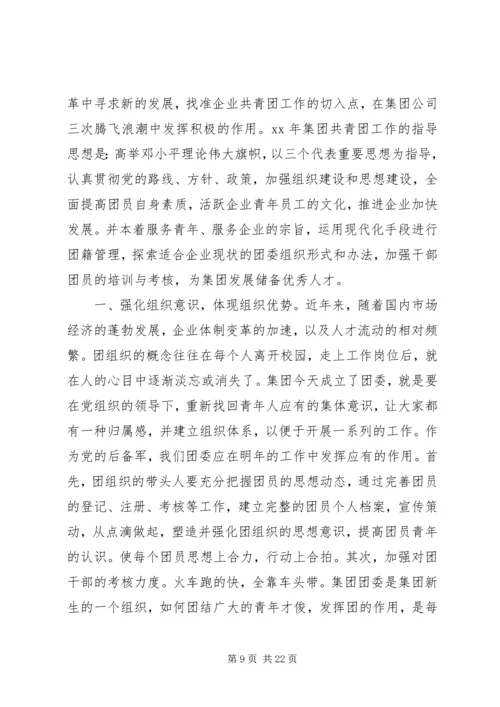 革中寻求新的发展，找准企业共青团工作的切入点，在集团公司三次腾飞浪潮中发挥积极的作用。xx 年集团共青团工作的指导思想是：高举邓小平理论伟大旗帜，以三个代表重要思想为指导，认真贯彻党的路线、方针、政策，加强组织建设和思想建设，全面提高团员自身素质，活跃企业青年员工的文化，推进企业加快发展。并本着服务青年、服务企业的宗旨，运用现代化手段进行团籍管理，探索适合企业现状的团委组织形式和办法，加强干部团员的培训与考核，为集团发展储备优秀人才。

一、强化组织意识，体现组织优势。近年来，随着国内市场经济的蓬勃发展，企业体制变革的加速，以及人才流动的相对频繁。团组织的概念往往在每个人离开校园，走上工作岗位后，就在人的心目中逐渐淡忘或消失了。集团今天成立了团委，就是要在党组织的领导下，重新找回青年人应有的集体意识，让大家都有一种归属感，并建立组织体系，以便于开展一系列的工作。作为党的后备军，我们团委应在明年的工作中发挥应有的作用。首先，团组织的带头人要充分把握团员的思想动态，通过完善团员的登记、注册、考核等工作，建立完整的团员个人档案，宣传策动，从点滴做起，塑造并强化团组织的思想意识，提高团员青年的认识。使每个团员思想上合力，行动上合拍。其次，加强对团干部的考核力度。火车跑的快，全靠车头带。集团团委是集团新生的一个组织，如何团结广大的青年才俊，发挥团的作用，是每

第 9 页 共 22 页